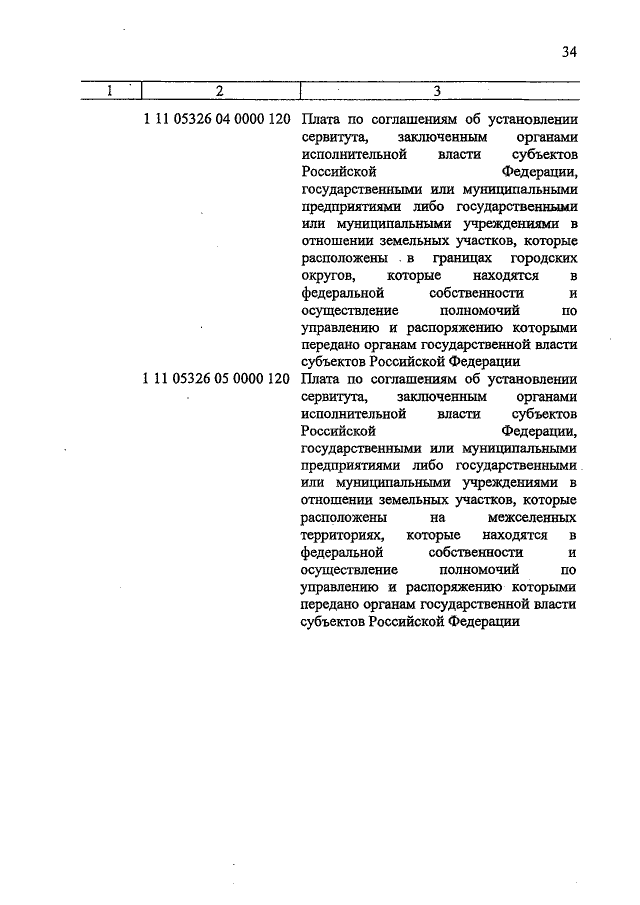 34

| 1 | 2 | 3 |
|---|---|---|
| | 1 11 05326 04 0000 120 | Плата по соглашениям об установлении сервитута, заключенным органами исполнительной власти субъектов Российской Федерации, государственными или муниципальными предприятиями либо государственными или муниципальными учреждениями в отношении земельных участков, которые расположены в границах городских округов, которые находятся в федеральной собственности и осуществление полномочий по управлению и распоряжению которыми передано органам государственной власти субъектов Российской Федерации |
| | 1 11 05326 05 0000 120 | Плата по соглашениям об установлении сервитута, заключенным органами исполнительной власти субъектов Российской Федерации, государственными или муниципальными предприятиями либо государственными или муниципальными учреждениями в отношении земельных участков, которые расположены на межселенных территориях, которые находятся в федеральной собственности и осуществление полномочий по управлению и распоряжению которыми передано органам государственной власти субъектов Российской Федерации |